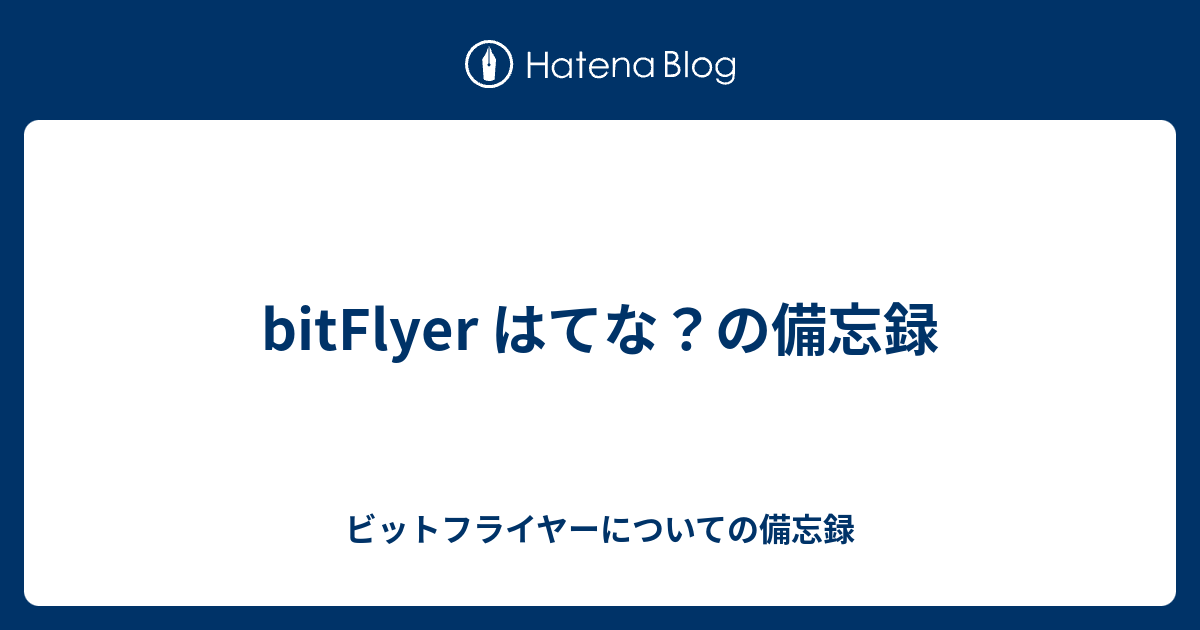 Hatena Blog

bitFlyer はてな？の備忘録

ビットフライヤーについての備忘録